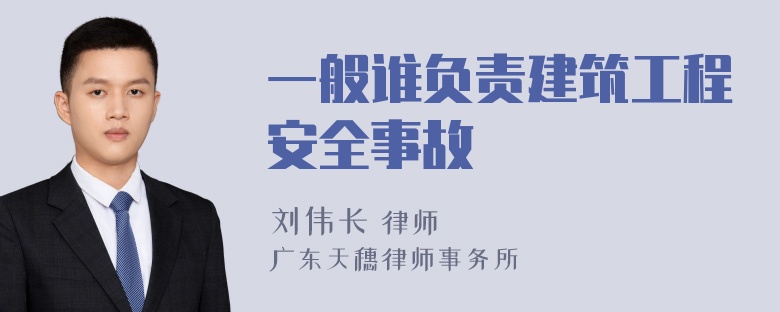 一般谁负责建筑工程安全事故

刘伟长 律师
广东天穗律师事务所